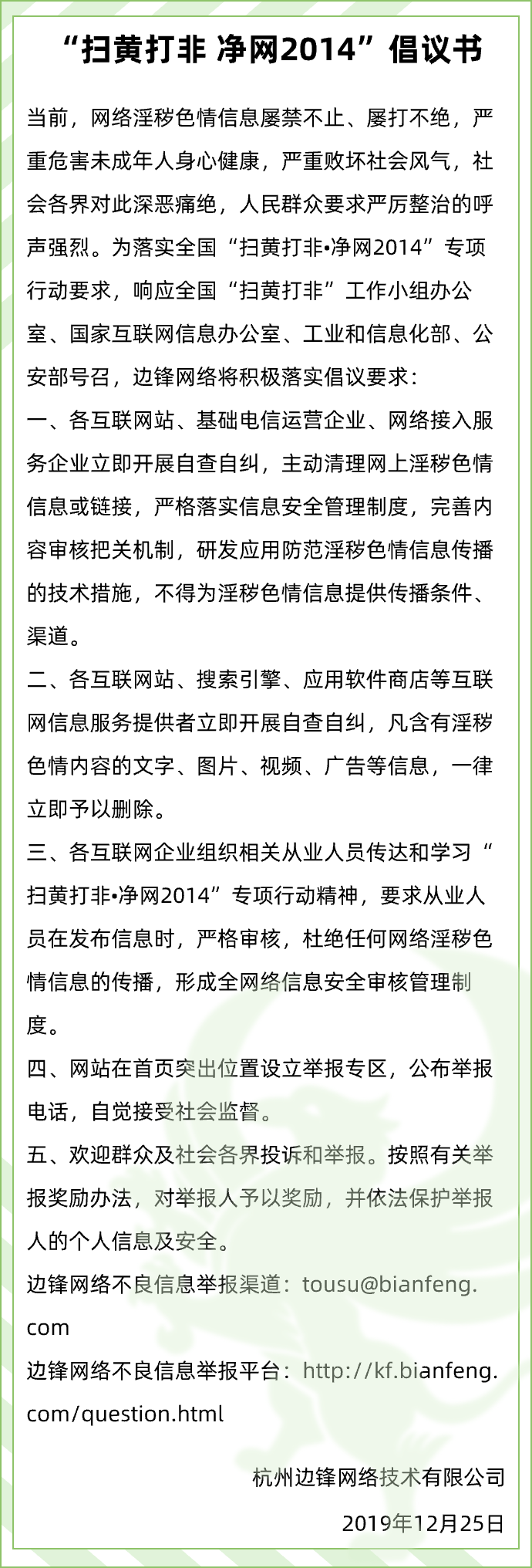 “扫黄打非 净网2014”倡议书

当前，网络淫秽色情信息屡禁不止、屡打不绝，严重危害未成年人身心健康，严重败坏社会风气，社会各界对此深恶痛绝，人民群众要求严厉整治的呼声强烈。为落实全国“扫黄打非•净网2014”专项行动要求，响应全国“扫黄打非”工作小组办公室、国家互联网信息办公室、工业和信息化部、公安部号召，边锋网络将积极落实倡议要求：

一、各互联网站、基础电信运营企业、网络接入服务企业立即开展自查自纠，主动清理网上淫秽色情信息或链接，严格落实信息安全管理制度，完善内容审核把关机制，研发应用防范淫秽色情信息传播的技术措施，不得为淫秽色情信息提供传播条件、渠道。

二、各互联网站、搜索引擎、应用软件商店等互联网信息服务提供者立即开展自查自纠，凡含有淫秽色情内容的文字、图片、视频、广告等信息，一律立即予以删除。

三、各互联网企业组织相关从业人员传达和学习“扫黄打非•净网2014”专项行动精神，要求从业人员在发布信息时，严格审核，杜绝任何网络淫秽色情信息的传播，形成全网络信息安全审核管理制度。

四、网站在首页突出位置设立举报专区，公布举报电话，自觉接受社会监督。

五、欢迎群众及社会各界投诉和举报。按照有关举报奖励办法，对举报人予以奖励，并依法保护举报人的个人信息及安全。

边锋网络不良信息举报渠道：tousu@bianfeng.com

边锋网络不良信息举报平台：http://kf.bianfeng.com/question.html

杭州边锋网络技术有限公司

2019年12月25日